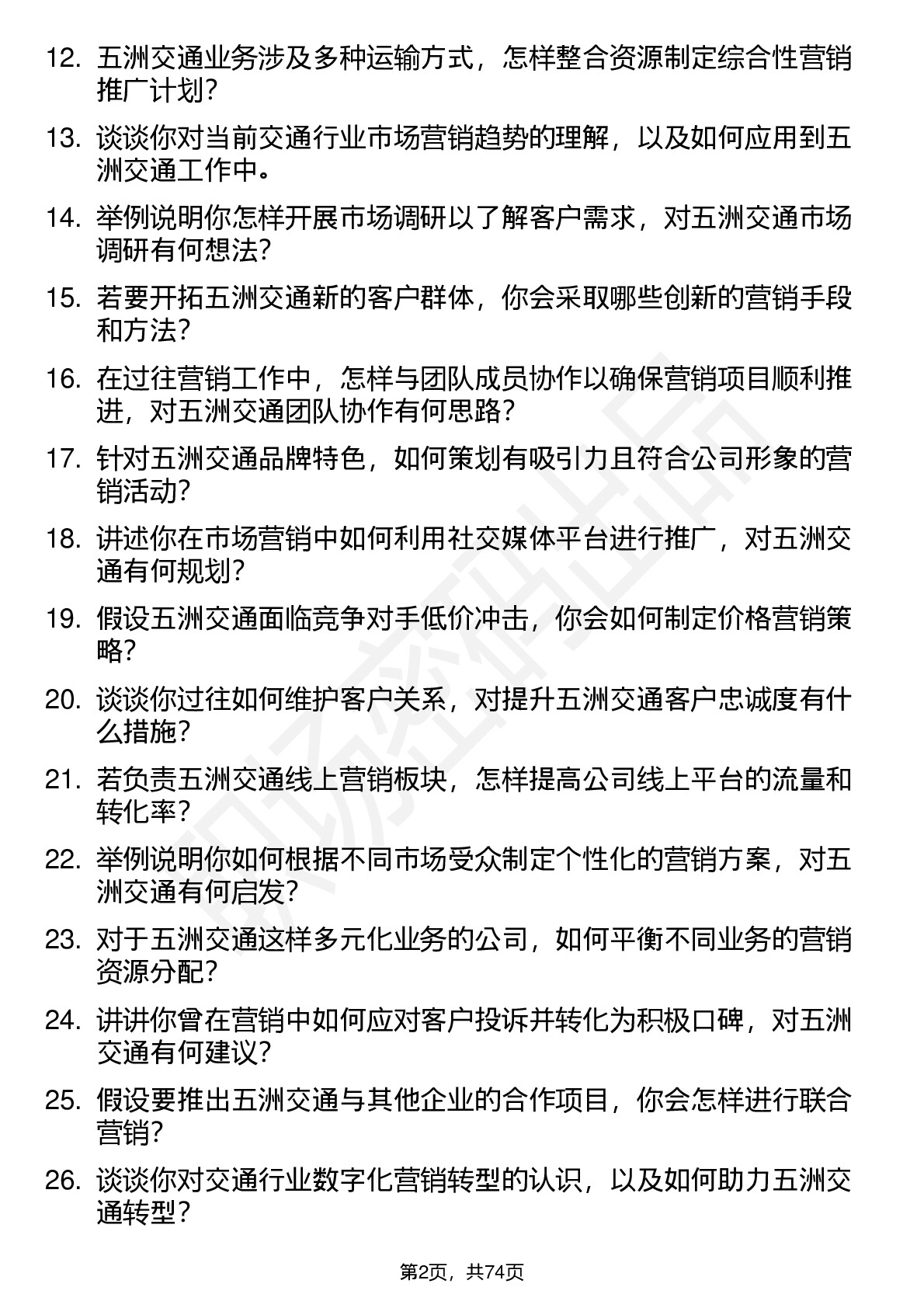 12. 五洲交通业务涉及多种运输方式，怎样整合资源制定综合性营销推广计划？

13. 谈谈你对当前交通行业市场营销趋势的理解，以及如何应用到五洲交通工作中。

14. 举例说明你怎样开展市场调研以了解客户需求，对五洲交通市场调研有何想法？

15. 若要开拓五洲交通新的客户群体，你会采取哪些创新的营销手段和方法？

16. 在过往营销工作中，怎样与团队成员协作以确保营销项目顺利推进，对五洲交通团队协作有何思路？

17. 针对五洲交通品牌特色，如何策划有吸引力且符合公司形象的营销活动？

18. 讲述你在市场营销中如何利用社交媒体平台进行推广，对五洲交通有何规划？

19. 假设五洲交通面临竞争对手低价冲击，你会如何制定价格营销策略？

20. 谈谈你过往如何维护客户关系，对提升五洲交通客户忠诚度有什么措施？

21. 若负责五洲交通线上营销板块，怎样提高公司线上平台的流量和转化率？

22. 举例说明你如何根据不同市场受众制定个性化的营销方案，对五洲交通有何启发？

23. 对于五洲交通这样多元化业务的公司，如何平衡不同业务的营销资源分配？

24. 讲讲你曾在营销中如何应对客户投诉并转化为积极口碑，对五洲交通有何建议？

25. 假设要推出五洲交通与其他企业的合作项目，你会怎样进行联合营销？

26. 谈谈你对交通行业数字化营销转型的认识，以及如何助力五洲交通转型？

第2页，共74页